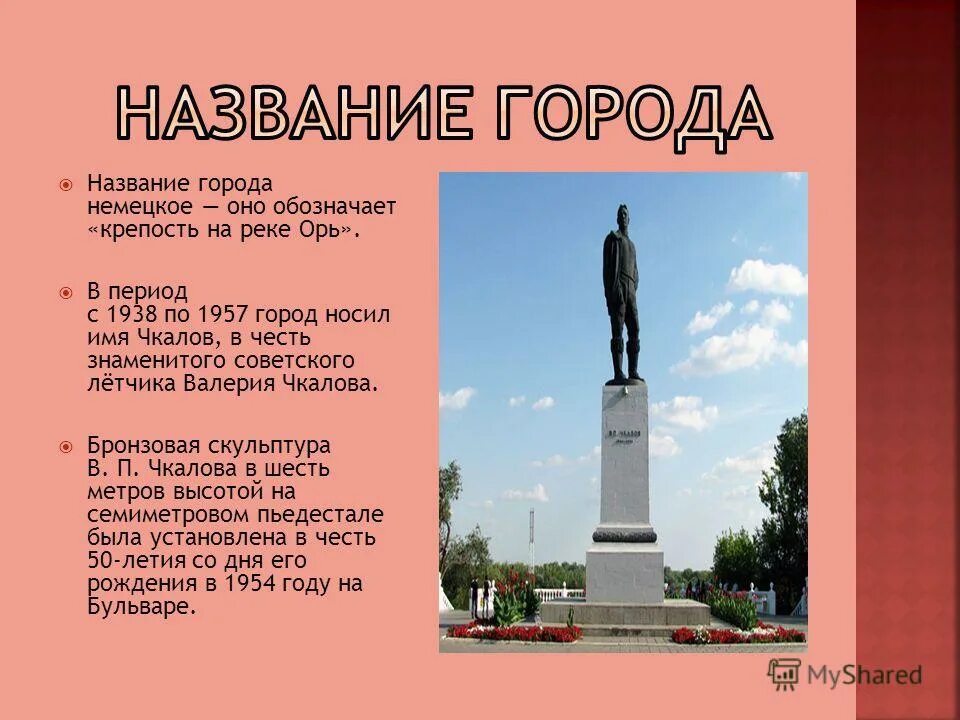 НАЗВАНИЕ ГОРОДА

Название города немецкое — оно обозначает «крепость на реке Орь».

В период с 1938 по 1957 город носил имя Чкалов, в честь знаменитого советского лётчика Валерия Чкалова.

Бронзовая скульптура В. П. Чкалова в шесть метров высотой на семиметровом пьедестале была установлена в честь 50-летия со дня его рождения в 1954 году на Бульваре.

В.П. ЧКАЛОВ

MyShared